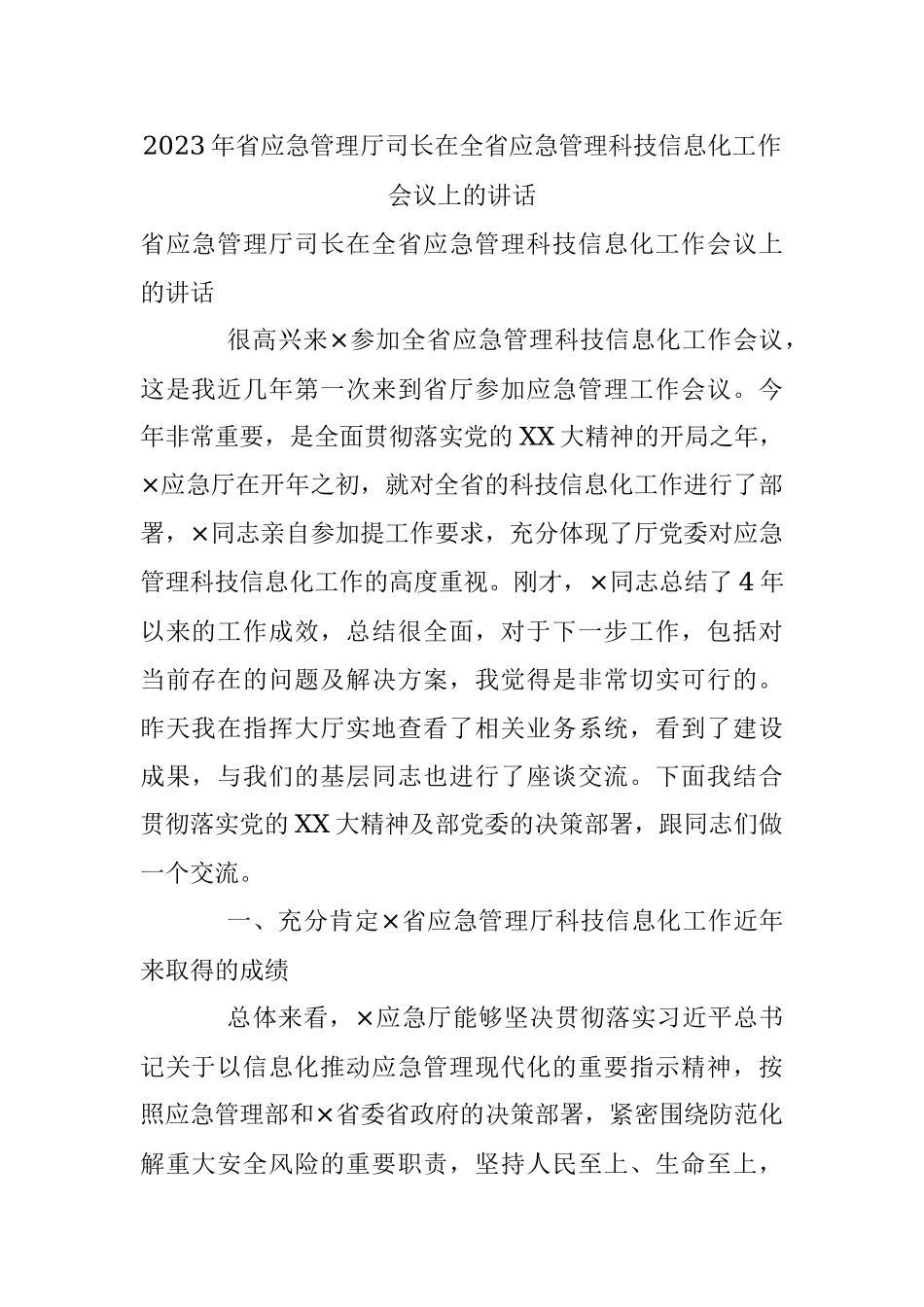 2023年省应急管理厅司长在全省应急管理科技信息化工作会议上的讲话

省应急管理厅司长在全省应急管理科技信息化工作会议上的讲话

很高兴来×参加全省应急管理科技信息化工作会议，这是我近几年第一次来到省厅参加应急管理工作会议。今年非常重要，是全面贯彻落实党的XX大精神的开局之年，×应急厅在开年之初，就对全省的科技信息化工作进行了部署，×同志亲自参加提工作要求，充分体现了厅党委对应急管理科技信息化工作的高度重视。刚才，×同志总结了4年以来的工作成效，总结很全面，对于下一步工作，包括对当前存在的问题及解决方案，我觉得是非常切实可行的。昨天我在指挥大厅实地查看了相关业务系统，看到了建设成果，与我们的基层同志也进行了座谈交流。下面我结合贯彻落实党的XX大精神及部党委的决策部署，跟同志们做一个交流。

一、充分肯定×省应急管理厅科技信息化工作近年来取得的成绩

总体来看，×应急厅能够坚决贯彻落实习近平总书记关于以信息化推动应急管理现代化的重要指示精神，按照应急管理部和×省委省政府的决策部署，紧密围绕防范化解重大安全风险的重要职责，坚持人民至上、生命至上，